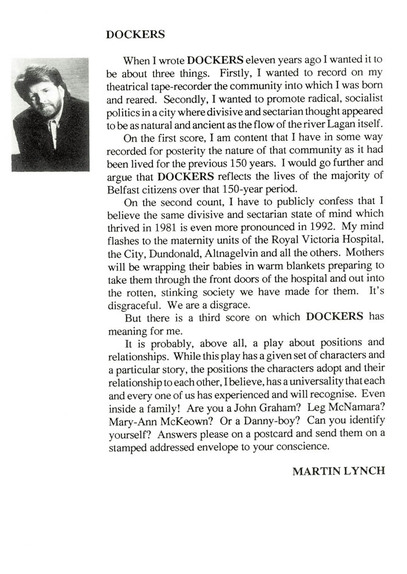 DOCKERS

When I wrote DOCKERS eleven years ago I wanted it to be about three things. Firstly, I wanted to record on my theatrical tape-recorder the community into which I was born and reared. Secondly, I wanted to promote radical, socialist politics in a city where divisive and sectarian thought appeared to be as natural and ancient as the flow of the river Lagan itself.

On the first score, I am content that I have in some way recorded for posterity the nature of that community as it had been lived for the previous 150 years. I would go further and argue that DOCKERS reflects the lives of the majority of Belfast citizens over that 150-year period.

On the second count, I have to publicly confess that I believe the same divisive and sectarian state of mind which thrived in 1981 is even more pronounced in 1992. My mind flashes to the maternity units of the Royal Victoria Hospital, the City, Dundonald, Altnagelvin and all the others. Mothers will be wrapping their babies in warm blankets preparing to take them through the front doors of the hospital and out into the rotten, stinking society we have made for them. It's disgraceful. We are a disgrace.

But there is a third score on which DOCKERS has meaning for me.

It is probably, above all, a play about positions and relationships. While this play has a given set of characters and a particular story, the positions the characters adopt and their relationship to each other, I believe, has a universality that each and every one of us has experienced and will recognise. Even inside a family! Are you a John Graham? Leg McNamara? Mary-Ann McKeown? Or a Danny-boy? Can you identify yourself? Answers please on a postcard and send them on a stamped addressed envelope to your conscience.

MARTIN LYNCH